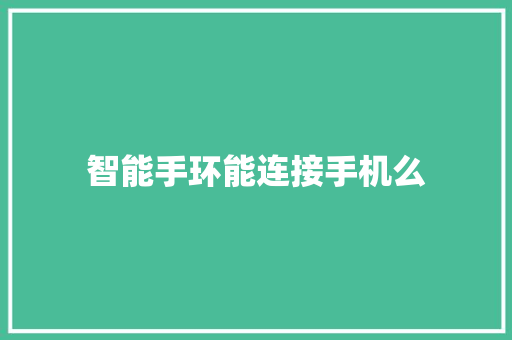 智能手环能连接手机么